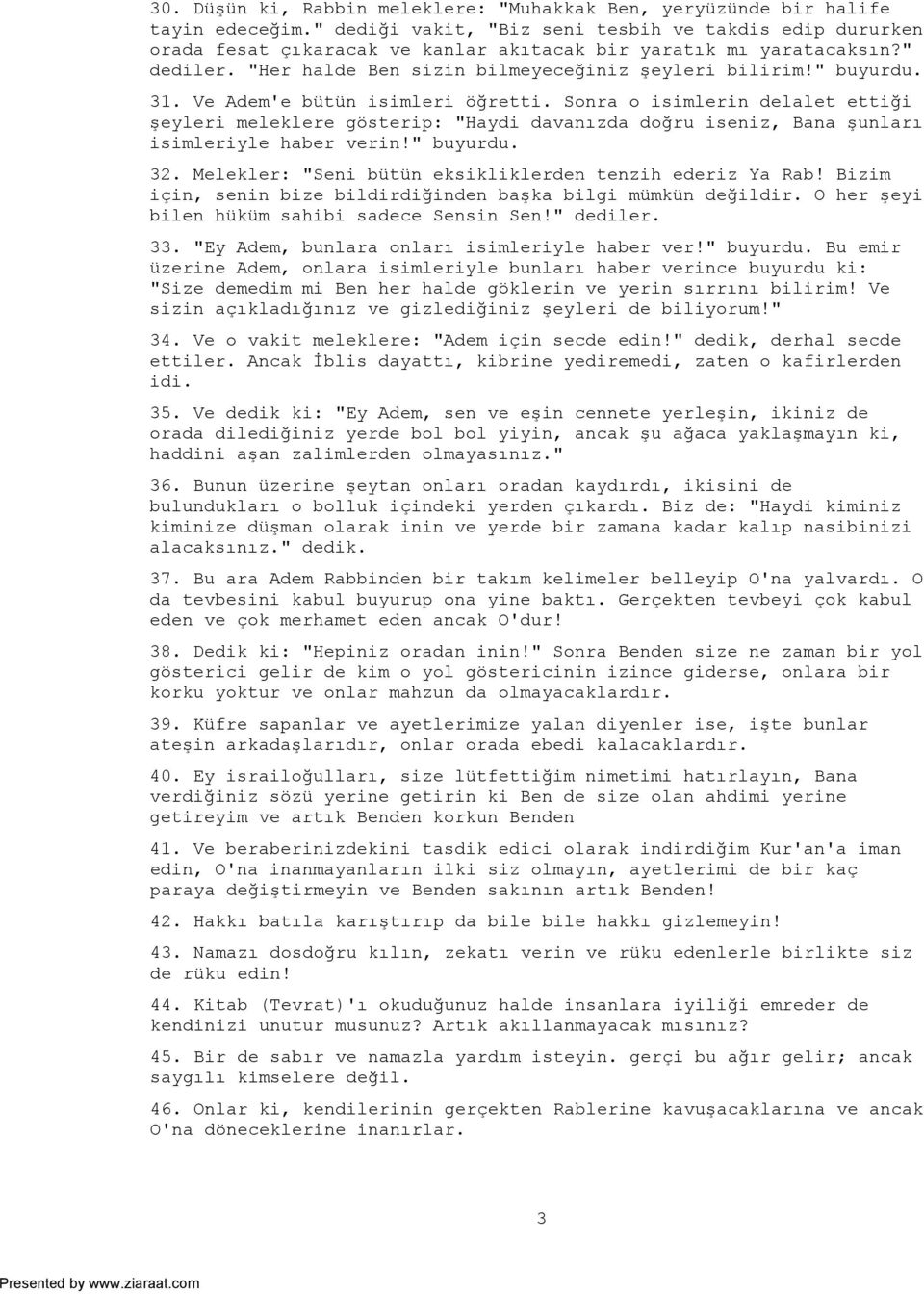 30. Düşün ki, Rabbin meleklere: "Muhakkak Ben, yeryüzünde bir halife tayin edeceğim." dediği vakit, "Biz seni tesbih ve takdis edip dururken orada fesat çıkaracak ve kanlar akıtacak bir yaratık mı yaratacaksın?" dediler. "Her halde Ben sizin bilmeyeceğiniz şeyleri bilirim!" buyurdu.

31. Ve Adem'e bütün isimleri öğretti. Sonra o isimlerin delalet ettiği şeyleri meleklere gösterip: "Haydi davanızda doğru iseniz, Bana şunları isimleriyle haber verin!" buyurdu.

32. Melekler: "Seni bütün eksikliklerden tenzih ederiz Ya Rab! Bizim için, senin bize bildirdiğinden başka bilgi mümkün değildir. O her şeyi bilen hüküm sahibi sadece Sensin Sen!" dediler.

33. "Ey Adem, bunlara onları isimleriyle haber ver!" buyurdu. Bu emir üzerine Adem, onlara isimleriyle bunları haber verince buyurdu ki: "Size demedim mi Ben her halde göklerin ve yerin sırrını bilirim! Ve sizin açıkladığınız ve gizlediğiniz şeyleri de biliyorum!"

34. Ve o vakit meleklere: "Adem için secde edin!" dedik, derhal secde ettiler. Ancak İblis dayattı, kibrine yediremedi, zaten o kafirlerden idi.

35. Ve dedik ki: "Ey Adem, sen ve eşin cennete yerleşin, ikiniz de orada dilediğiniz yerde bol bol yiyin, ancak şu ağaca yaklaşmayın ki, haddini aşan zalimlerden olmayasınız."

36. Bunun üzerine şeytan onları oradan kaydırdı, ikisini de bulundukları o bolluk içindeki yerden çıkardı. Biz de: "Haydi kiminiz kiminize düşman olarak inin ve yerde bir zamana kadar kalıp nasibinizi alacaksınız." dedik.

37. Bu ara Adem Rabbinden bir takım kelimeler belleyip O'na yalvardı. O da tevbesini kabul buyurup ona yine baktı. Gerçekten tevbeyi çok kabul eden ve çok merhamet eden ancak O'dur!

38. Dedik ki: "Hepiniz oradan inin!" Sonra Benden size ne zaman bir yol gösterici gelir de kim o yol göstericinin izince giderse, onlara bir korku yoktur ve onlar mahzun da olmayacaklardır.

39. Küfre sapanlar ve ayetlerimize yalan diyenler ise, işte bunlar ateşin arkadaşlarıdır, onlar orada ebedi kalacaklardır.

40. Ey israiloğulları, size lütfettiğim nimetimi hatırlayın, Bana verdiğiniz sözü yerine getirin ki Ben de size olan ahdimi yerine getireyim ve artık Benden korkun Benden

41. Ve beraberinizdekini tasdik edici olarak indirdiğim Kur'an'a iman edin, O'na inanmayanların ilki siz olmayın, ayetlerimi de bir kaç paraya değiştirmeyin ve Benden sakının artık Benden!

42. Hakkı batıla karıştırıp da bile bile hakkı gizlemeyin!

43. Namazı dosdoğru kılın, zekatı verin ve rüku edenlerle birlikte siz de rüku edin!

44. Kitab (Tevrat)'ı okuduğunuz halde insanlara iyiliği emreder de kendinizi unutur musunuz? Artık akıllanmayacak mısınız?

45. Bir de sabır ve namazla yardım isteyin. gerçi bu ağır gelir; ancak saygılı kimselere değil.

46. Onlar ki, kendilerinin gerçekten Rablerine kavuşacaklarına ve ancak O'na döneceklerine inanırlar.

3

Presented by www.ziaraat.com